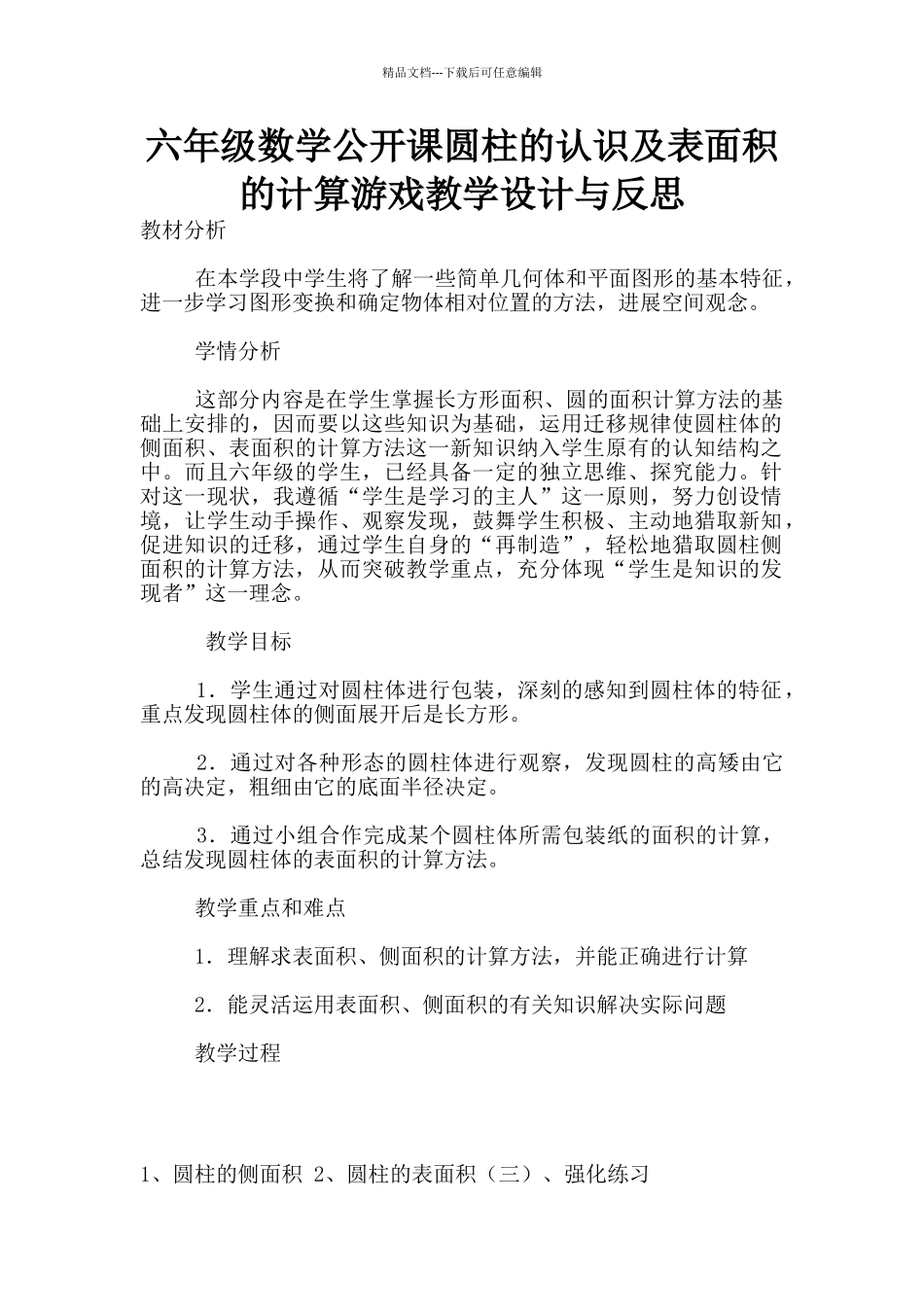 精品文档---下载后可任意编辑

六年级数学公开课圆柱的认识及表面积的计算游戏教学设计与反思

教材分析

在本学段中学生将了解一些简单几何体和平面图形的基本特征，进一步学习图形变换和确定物体相对位置的方法，进展空间观念。

学情分析

这部分内容是在学生掌握长方形面积、圆的面积计算方法的基础上安排的，因而要以这些知识为基础，运用迁移规律使圆柱体的侧面积、表面积的计算方法这一新知识纳入学生原有的认知结构之中。而且六年级的学生，已经具备一定的独立思维、探究能力。针对这一现状，我遵循“学生是学习的主人”这一原则，努力创设情境，让学生动手操作、观察发现，鼓舞学生积极、主动地猎取新知，促进知识的迁移，通过学生自身的“再制造”，轻松地猎取圆柱侧面积的计算方法，从而突破教学重点，充分体现“学生是知识的发现者”这一理念。

教学目标

1．学生通过对圆柱体进行包装，深刻的感知到圆柱体的特征，重点发现圆柱体的侧面展开后是长方形。

2．通过对各种形态的圆柱体进行观察，发现圆柱的高矮由它的高决定，粗细由它的底面半径决定。

3．通过小组合作完成某个圆柱体所需包装纸的面积的计算，总结发现圆柱体的表面积的计算方法。

教学重点和难点

1．理解求表面积、侧面积的计算方法，并能正确进行计算

2．能灵活运用表面积、侧面积的有关知识解决实际问题

教学过程

1、圆柱的侧面积 2、圆柱的表面积（三）、强化练习